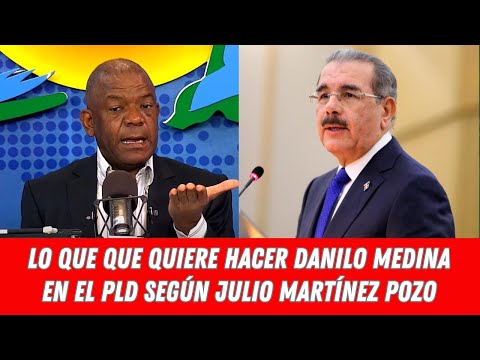 LO QUE QUE QUIERE HACER DANILO MEDINA EN EL PLD SEGÚN JULIO MARTÍNEZ POZO